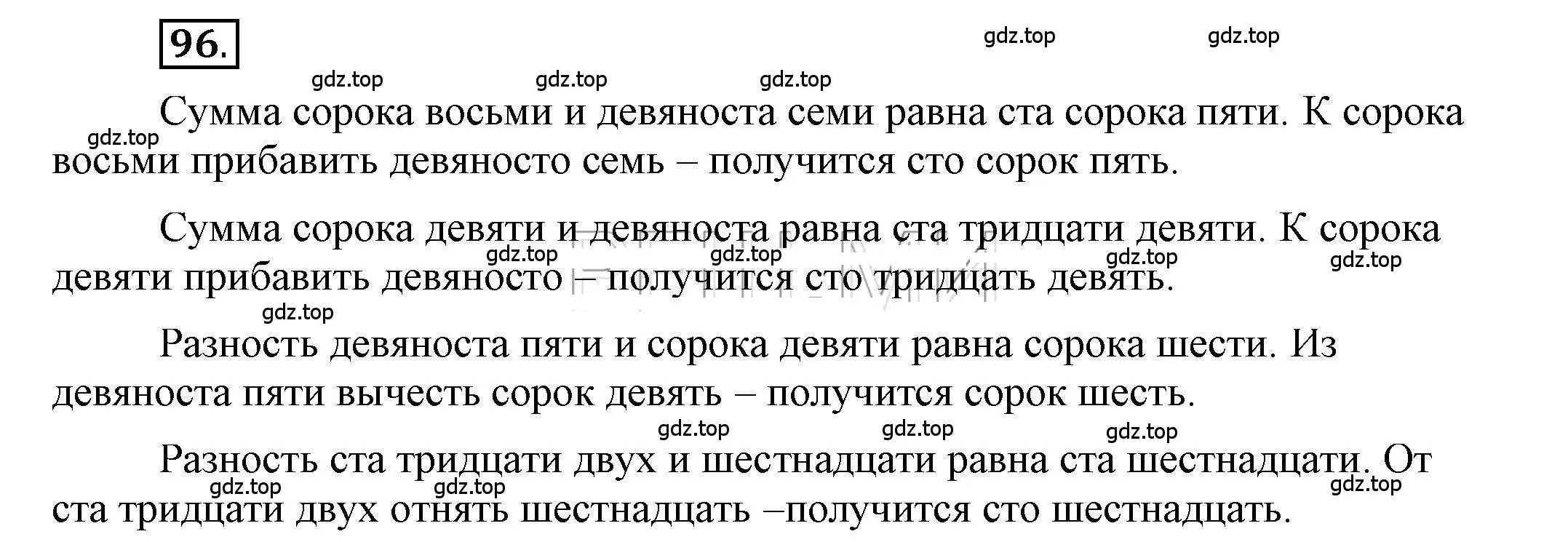 96.

gdz.top gdz.top

gdz.top gdz.top gdz.top

Сумма сорока восьми и девяноста семи равна ста сорока пяти. К сорока восьми прибавить девяносто семь – получится сто сорок пять.

gdz.top

Сумма сорока девяти и девяноста равна ста тридцати девяти. К сорока девяти прибавить девяносто – получится сто тридцать девять.

gdz.top gdz.top gdz.top gdz.top

gdz.top

Разность девяноста пяти и сорока девяти равна сорока шести. Из девяноста пяти вычесть сорок девять – получится сорок шесть.

gdz.top gdz.top gdz.top

Разность ста тридцати двух и шестнадцати равна ста шестнадцати. От ста тридцати двух отнять шестнадцать –получится сто шестнадцать.

gdz.top gdz.top gdz.top